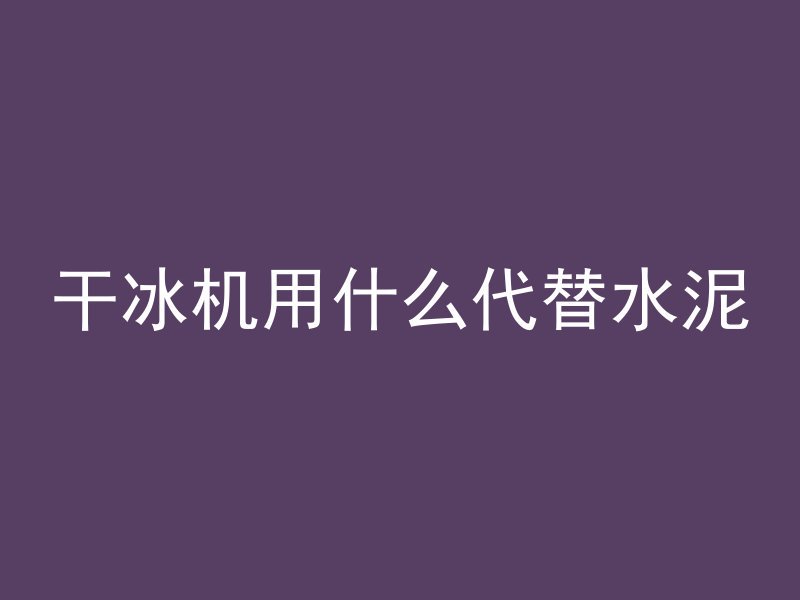 干冰机用什么代替水泥